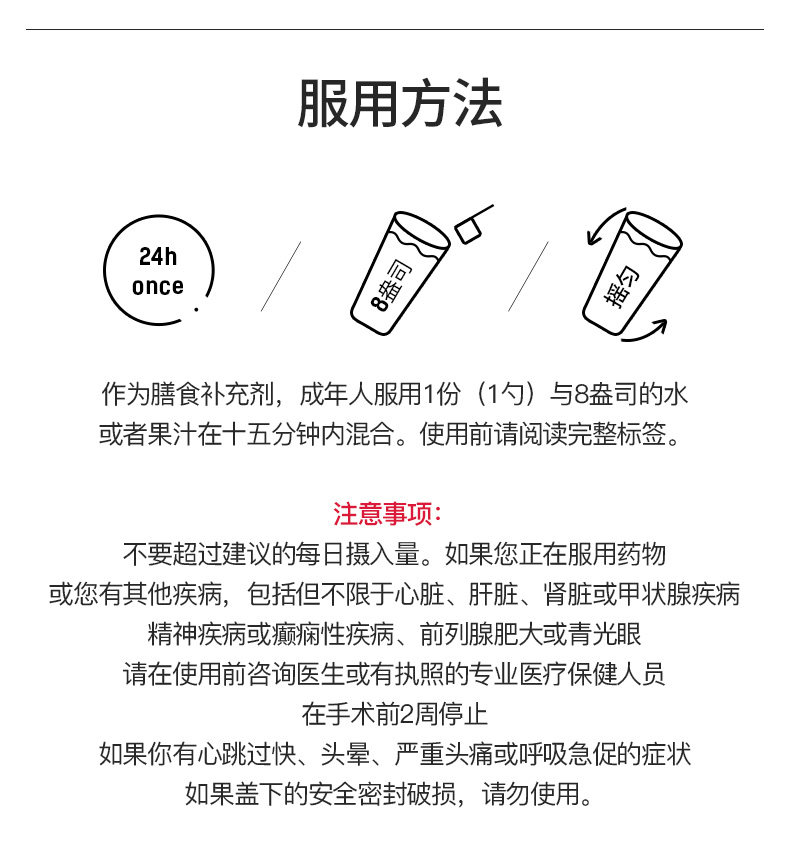 服用方法

24h
once

8盎司

摇匀

作为膳食补充剂，成年人服用1份（1勺）与8盎司的水
或者果汁在十五分钟内混合。使用前请阅读完整标签。

注意事项：
不要超过建议的每日摄入量。如果您正在服用药物
或您有其他疾病，包括但不限于心脏、肝脏、肾脏或甲状腺疾病
精神疾病或癫痫性疾病、前列腺肥大或青光眼
请在使用前咨询医生或有执照的专业医疗保健人员
在手术前2周停止
如果你有心跳过快、头晕、严重头痛或呼吸急促的症状
如果盖下的安全密封破损，请勿使用。